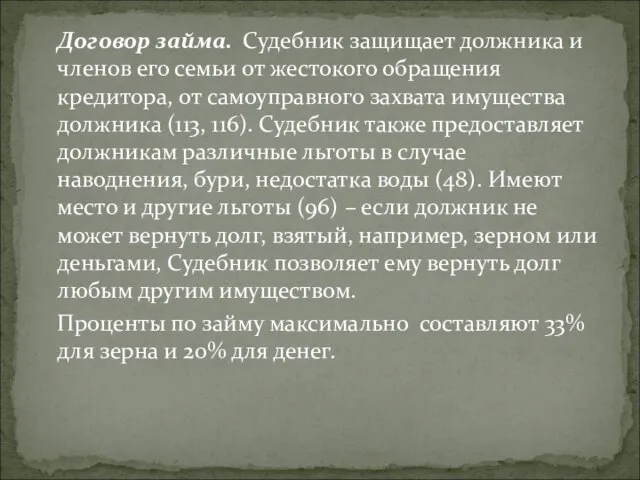 Договор займа. Судебник защищает должника и членов его семьи от жестокого обращения кредитора, от самоуправного захвата имущества должника (113, 116). Судебник также предоставляет должникам различные льготы в случае наводнения, бури, недостатка воды (48). Имеют место и другие льготы (96) – если должник не может вернуть долг, взятый, например, зерном или деньгами, Судебник позволяет ему вернуть долг любым другим имуществом.

Проценты по займу максимально составляют 33% для зерна и 20% для денег.